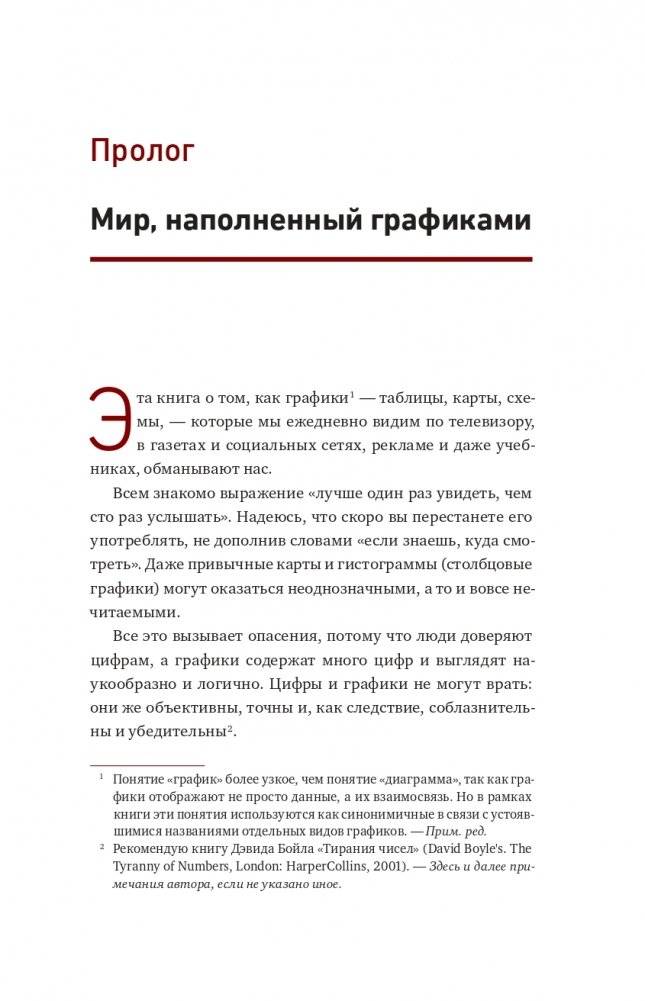 Пролог

Мир, наполненный графиками

Эта книга о том, как графики$^1$ — таблицы, карты, схемы, — которые мы ежедневно видим по телевизору, в газетах и социальных сетях, рекламе и даже учебниках, обманывают нас.

Всем знакомо выражение «лучше один раз увидеть, чем сто раз услышать». Надеюсь, что скоро вы перестанете его употреблять, не дополнив словами «если знаешь, куда смотреть». Даже привычные карты и гистограммы (столбцовые графики) могут оказаться неоднозначными, а то и вовсе нечитаемыми.

Все это вызывает опасения, потому что люди доверяют цифрам, а графики содержат много цифр и выглядят наукообразно и логично. Цифры и графики не могут врать: они же объективны, точны и, как следствие, соблазнительны и убедительны$^2$.

$^1$ Понятие «график» более узкое, чем понятие «диаграмма», так как графики отображают не просто данные, а их взаимосвязь. Но в рамках книги эти понятия используются как синонимичные в связи с устоявшимися названиями отдельных видов графиков. — Прим. ред.

$^2$ Рекомендую книгу Дэвида Бойла «Тирания чисел» (David Boyle's. The Tyranny of Numbers, London: HarperCollins, 2001). — Здесь и далее примечания автора, если не указано иное.